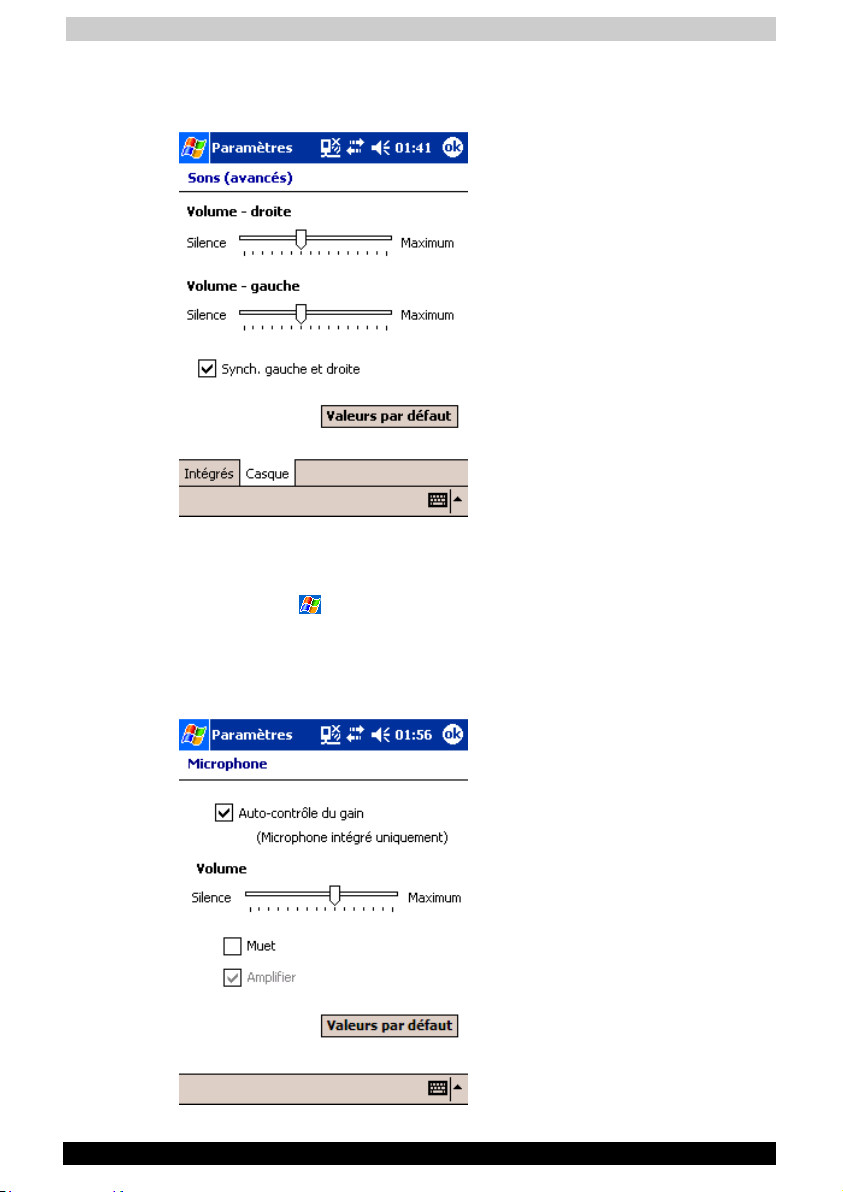 Paramètres 01:41 ok

Sons (avancés)

Volume - droite

Silence Maximum

Volume - gauche

Silence Maximum

Synch. gauche et droite

Valeurs par défaut

Intégrés Casque

Paramètres 01:56 ok

Microphone

Auto-contrôle du gain

(Microphone intégré uniquement)

Volume

Silence Maximum

Muet

Amplifier

Valeurs par défaut